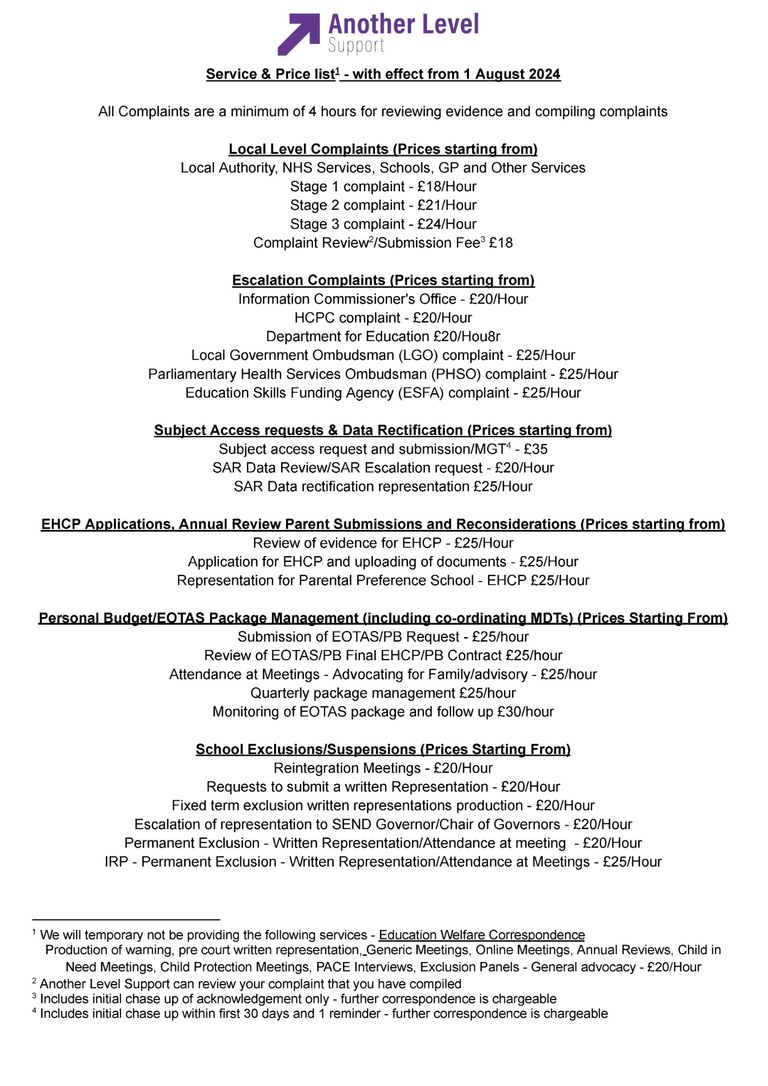 Another Level
Support

Service & Price list$^1$ - with effect from 1 August 2024

All Complaints are a minimum of 4 hours for reviewing evidence and compiling complaints

Local Level Complaints (Prices starting from)
Local Authority, NHS Services, Schools, GP and Other Services
Stage 1 complaint - £18/Hour
Stage 2 complaint - £21/Hour
Stage 3 complaint - £24/Hour
Complaint Review$^2$/Submission Fee$^3$ £18

Escalation Complaints (Prices starting from)
Information Commissioner's Office - £20/Hour
HCPC complaint - £20/Hour
Department for Education £20/Hou8r
Local Government Ombudsman (LGO) complaint - £25/Hour
Parliamentary Health Services Ombudsman (PHSO) complaint - £25/Hour
Education Skills Funding Agency (ESFA) complaint - £25/Hour

Subject Access requests & Data Rectification (Prices starting from)
Subject access request and submission/MGT$^4$ - £35
SAR Data Review/SAR Escalation request - £20/Hour
SAR Data rectification representation £25/Hour

EHCP Applications, Annual Review Parent Submissions and Reconsiderations (Prices starting from)
Review of evidence for EHCP - £25/Hour
Application for EHCP and uploading of documents - £25/Hour
Representation for Parental Preference School - EHCP £25/Hour

Personal Budget/EOTAS Package Management (including co-ordinating MDTs) (Prices Starting From)
Submission of EOTAS/PB Request - £25/hour
Review of EOTAS/PB Final EHCP/PB Contract £25/hour
Attendance at Meetings - Advocating for Family/advisory - £25/hour
Quarterly package management £25/hour
Monitoring of EOTAS package and follow up £30/hour

School Exclusions/Suspensions (Prices Starting From)
Reintegration Meetings - £20/Hour
Requests to submit a written Representation - £20/Hour
Fixed term exclusion written representations production - £20/Hour
Escalation of representation to SEND Governor/Chair of Governors - £20/Hour
Permanent Exclusion - Written Representation/Attendance at meeting - £20/Hour
IRP - Permanent Exclusion - Written Representation/Attendance at Meetings - £25/Hour

$^1$ We will temporary not be providing the following services - Education Welfare Correspondence
Production of warning, pre court written representation, Generic Meetings, Online Meetings, Annual Reviews, Child in Need Meetings, Child Protection Meetings, PACE Interviews, Exclusion Panels - General advocacy - £20/Hour
$^2$ Another Level Support can review your complaint that you have compiled
$^3$ Includes initial chase up of acknowledgement only - further correspondence is chargeable
$^4$ Includes initial chase up within first 30 days and 1 reminder - further correspondence is chargeable